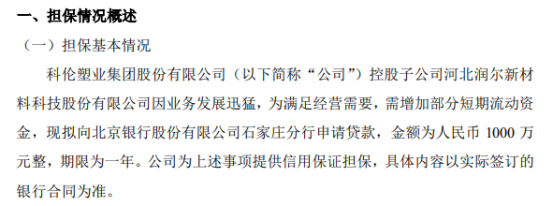 一、担保情况概述

（一）担保基本情况

科伦塑业集团股份有限公司（以下简称“公司”）控股子公司河北润尔新材料科技股份有限公司因业务发展迅猛，为满足经营需要，需增加部分短期流动资金，现拟向北京银行股份有限公司石家庄分行申请贷款，金额为人民币 1000 万元整，期限为一年。公司为上述事项提供信用保证担保，具体内容以实际签订的银行合同为准。